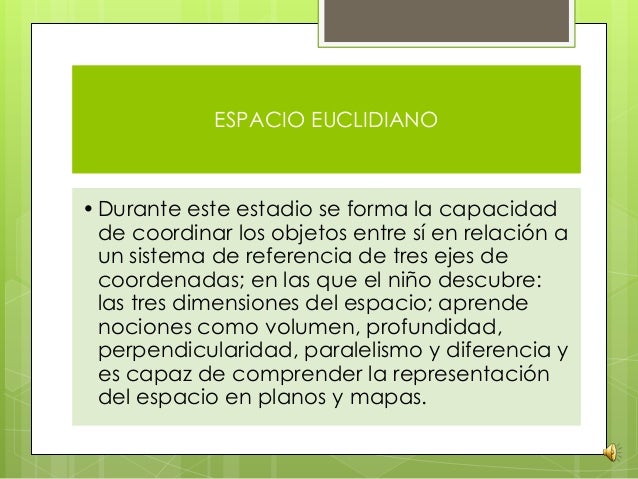 ESPACIO EUCLIDIANO

• Durante este estadio se forma la capacidad de coordinar los objetos entre sí en relación a un sistema de referencia de tres ejes de coordenadas; en las que el niño descubre: las tres dimensiones del espacio; aprende nociones como volumen, profundidad, perpendicularidad, paralelismo y diferencia y es capaz de comprender la representación del espacio en planos y mapas.